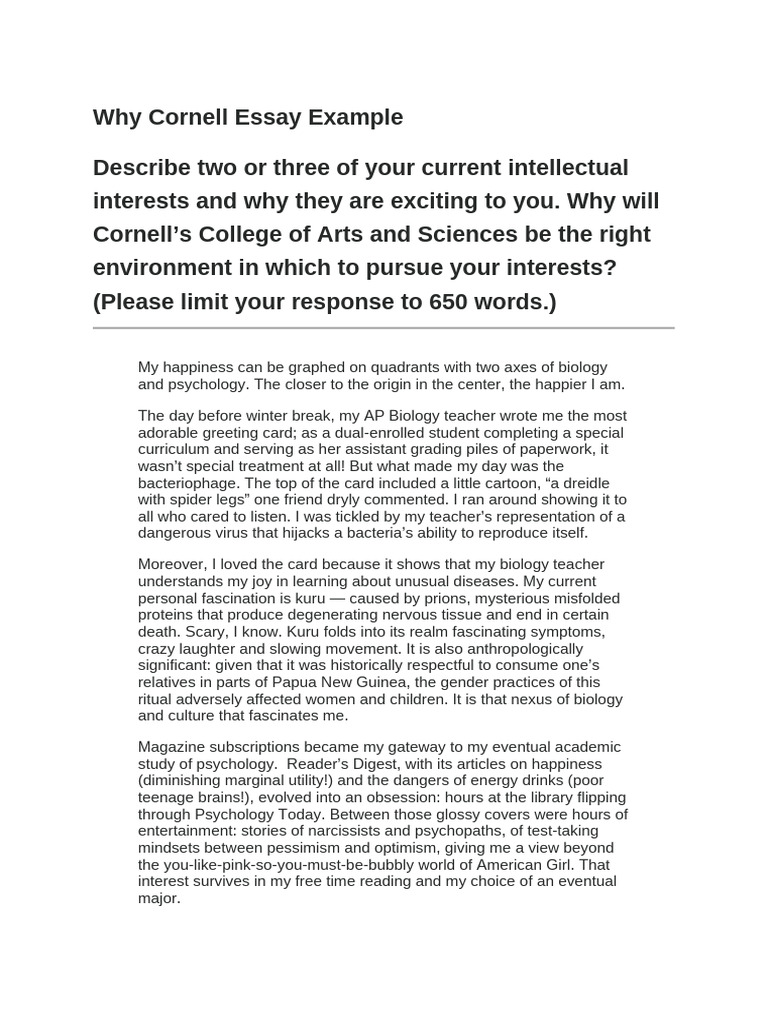 Why Cornell Essay Example

Describe two or three of your current intellectual interests and why they are exciting to you. Why will Cornell's College of Arts and Sciences be the right environment in which to pursue your interests? (Please limit your response to 650 words.)

My happiness can be graphed on quadrants with two axes of biology and psychology. The closer to the origin in the center, the happier I am.

The day before winter break, my AP Biology teacher wrote me the most adorable greeting card; as a dual-enrolled student completing a special curriculum and serving as her assistant grading piles of paperwork, it wasn't special treatment at all! But what made my day was the bacteriophage. The top of the card included a little cartoon, "a dreidle with spider legs" one friend dryly commented. I ran around showing it to all who cared to listen. I was tickled by my teacher's representation of a dangerous virus that hijacks a bacteria's ability to reproduce itself.

Moreover, I loved the card because it shows that my biology teacher understands my joy in learning about unusual diseases. My current personal fascination is kuru — caused by prions, mysterious misfolded proteins that produce degenerating nervous tissue and end in certain death. Scary, I know. Kuru folds into its realm fascinating symptoms, crazy laughter and slowing movement. It is also anthropologically significant: given that it was historically respectful to consume one's relatives in parts of Papua New Guinea, the gender practices of this ritual adversely affected women and children. It is that nexus of biology and culture that fascinates me.

Magazine subscriptions became my gateway to my eventual academic study of psychology. Reader's Digest, with its articles on happiness (diminishing marginal utility!) and the dangers of energy drinks (poor teenage brains!), evolved into an obsession: hours at the library flipping through Psychology Today. Between those glossy covers were hours of entertainment: stories of narcissists and psychopaths, of test-taking mindsets between pessimism and optimism, giving me a view beyond the you-like-pink-so-you-must-be-bubbly world of American Girl. That interest survives in my free time reading and my choice of an eventual major.